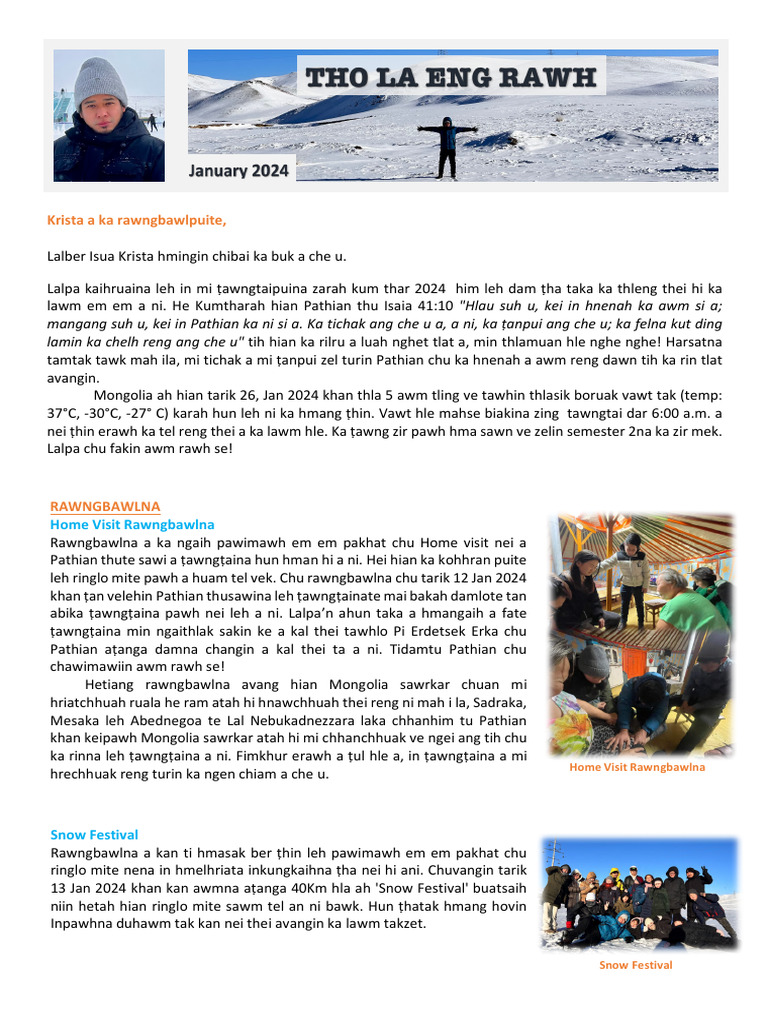 THO LA ENG RAWH

January 2024

Krista a ka rawngbawlpuite,

Lalber Isua Krista hmingin chibai ka buk a che u.

Lalpa kaihruaina leh in mi ṭawngtaipuina zarah kum thar 2024 him leh dam ṭha taka ka thleng thei hi ka lawm em em a ni. He Kumtharah hian Pathian thu Isaia 41:10 "Hlau suh u, kei in hnenah ka awm si a; mangang suh u, kei in Pathian ka ni si a. Ka tichak ang che u a, a ni, ka ṭanpui ang che u; ka felna kut ding lamin ka chelh reng ang che u" tih hian ka rilru a luah nghet tlat a, min thlamuan hle nghe nghe! Harsatna tamtak tawk mah ila, mi tichak a mi ṭanpui zel turin Pathian chu ka hnenah a awm reng dawn tih ka rin tlat avangin.

Mongolia ah hian tarik 26, Jan 2024 khan thla 5 awm tling ve tawhin thlasik boruak vawt tak (temp: 37°C, -30°C, -27° C) karah hun leh ni ka hmang thin. Vawt hle mahse biakina zing tawngtai dar 6:00 a.m. a nei ṭhin erawh ka tel reng thei a ka lawm hle. Ka ṭawng zir pawh hma sawn ve zelin semester 2na ka zir mek. Lalpa chu fakin awm rawh se!

RAWNGBAWLNA
Home Visit Rawngbawlna
Rawngbawlna a ka ngaih pawimawh em em pakhat chu Home visit nei a Pathian thute sawi a ṭawngṭaina hun hman hi a ni. Hei hian ka kohhran puite leh ringlo mite pawh a huam tel vek. Chu rawngbawlna chu tarik 12 Jan 2024 khan ṭan velehin Pathian thusawina leh ṭawngṭainate mai bakah damlote tan abika ṭawngṭaina pawh nei leh a ni. Lalpa'n ahun taka a hmangaih a fate ṭawngṭaina min ngaithlak sakin ke a kal thei tawhlo Pi Erdetsek Erka chu Pathian aṭanga damna changin a kal thei ta a ni. Tidamtu Pathian chu chawimawiin awm rawh se!

Hetiang rawngbawlna avang hian Mongolia sawrkar chuan mi hriatchhuah ruala he ram atah hi hnawchhuah thei reng ni mah i la, Sadraka, Mesaka leh Abednegoa te Lal Nebukadnezzara laka chhanhim tu Pathian khan keipawh Mongolia sawrkar atah hi mi chhanchhuak ve ngei ang tih chu ka rinna leh ṭawngṭaina a ni. Fimkhur erawh a ṭul hle a, in ṭawngṭaina a mi hrechhuak reng turin ka ngen chiam a che u.

Home Visit Rawngbawlna

Snow Festival
Rawngbawlna a kan ti hmasak ber ṭhin leh pawimawh em em pakhat chu ringlo mite nena in hmelhriata inkungkaihna ṭha nei hi ani. Chuvangin tarik 13 Jan 2024 khan kan awmna aṭanga 40Km hla ah 'Snow Festival' buatsaih niin hetah hian ringlo mite sawm tel an ni bawk. Hun ṭhatak hmang hovin Inpawhna duhawm tak kan nei thei avangin ka lawm takzet.

Snow Festival